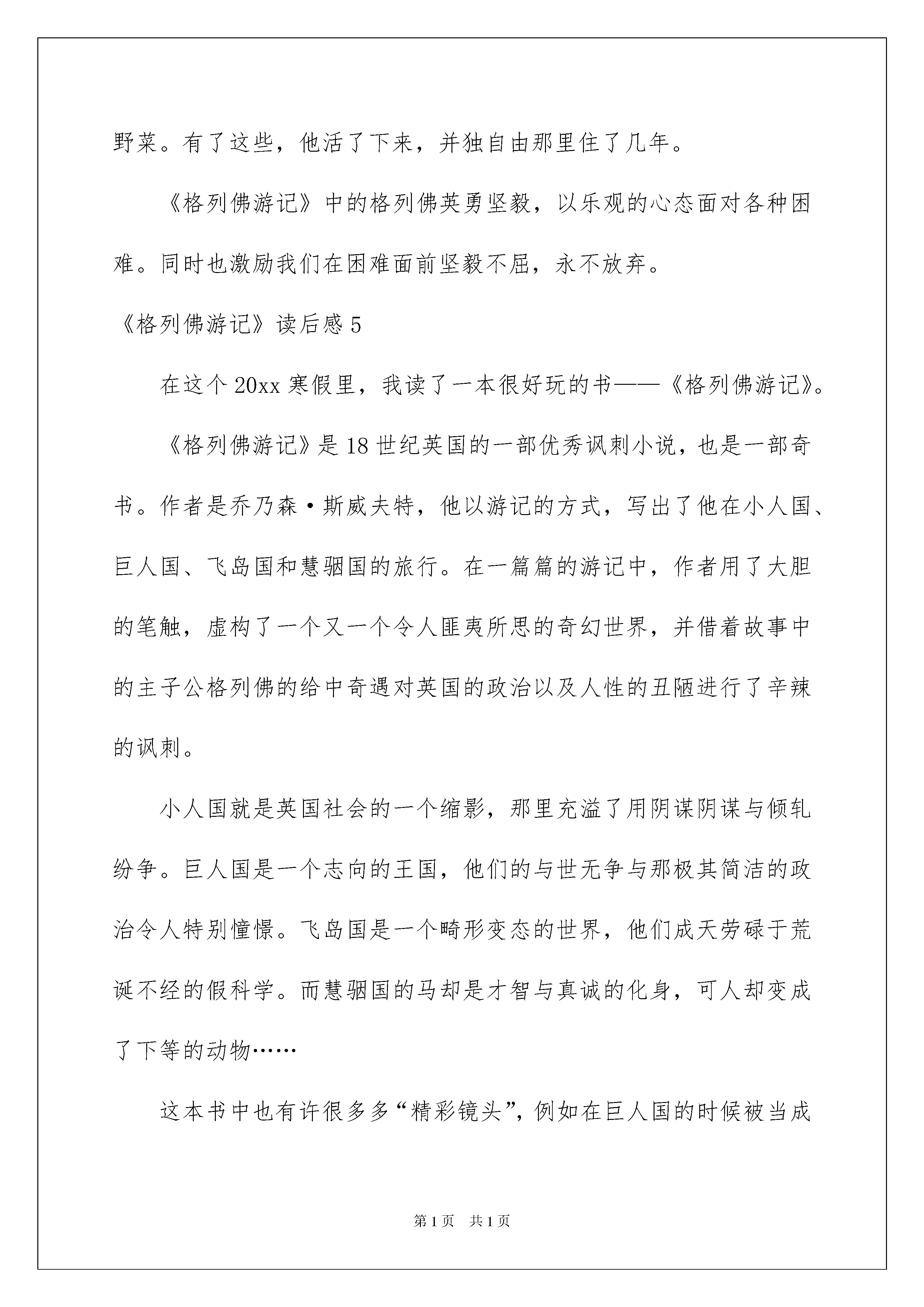 野菜。有了这些，他活了下来，并独自由那里住了几年。

《格列佛游记》中的格列佛英勇坚毅，以乐观的心态面对各种困难。同时也激励我们在困难面前坚毅不屈，永不放弃。

《格列佛游记》读后感 5

在这个 20xx 寒假里，我读了一本很好玩的书——《格列佛游记》。

《格列佛游记》是 18 世纪英国的一部优秀讽刺小说，也是一部奇书。作者是乔乃森·斯威夫特，他以游记的方式，写出了他在小人国、巨人国、飞岛国和慧骃国的旅行。在一篇篇的游记中，作者用了大胆的笔触，虚构了一个又一个令人匪夷所思的奇幻世界，并借着故事中的主子公格列佛的给中奇遇对英国的政治以及人性的丑陋进行了辛辣的讽刺。

小人国就是英国社会的一个缩影，那里充溢了用阴谋阴谋与倾轧纷争。巨人国是一个志向的王国，他们的与世无争与那极其简洁的政治令人特别憧憬。飞岛国是一个畸形变态的世界，他们成天劳碌于荒诞不经的假科学。而慧骃国的马却是才智与真诚的化身，可人却变成了下等的动物……

这本书中也有许很多多“精彩镜头”，例如在巨人国的时候被当成

第 1 页　共 1 页